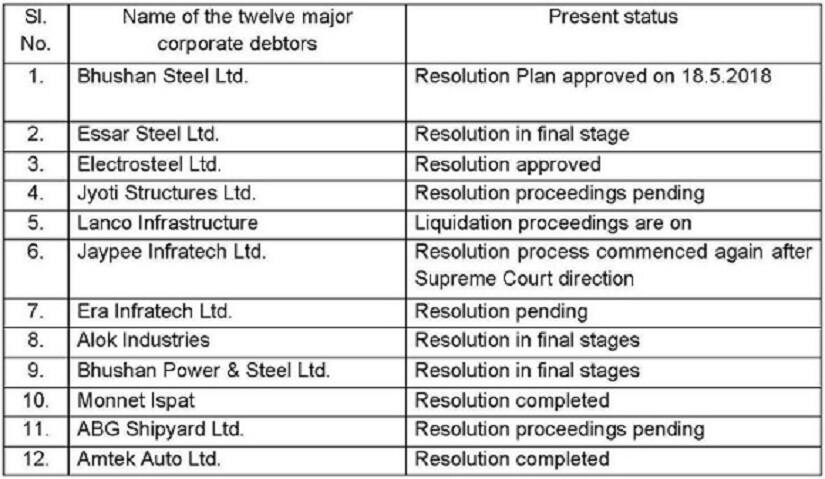 | Sl. No. | Name of the twelve major corporate debtors | Present status |
|---|---|---|
| 1. | Bhushan Steel Ltd. | Resolution Plan approved on 18.5.2018 |
| 2. | Essar Steel Ltd. | Resolution in final stage |
| 3. | Electrosteel Ltd. | Resolution approved |
| 4. | Jyoti Structures Ltd. | Resolution proceedings pending |
| 5. | Lanco Infrastructure | Liquidation proceedings are on |
| 6. | Jaypee Infratech Ltd. | Resolution process commenced again after Supreme Court direction |
| 7. | Era Infratech Ltd. | Resolution pending |
| 8. | Alok Industries | Resolution in final stages |
| 9. | Bhushan Power & Steel Ltd. | Resolution in final stages |
| 10. | Monnet Ispat | Resolution completed |
| 11. | ABG Shipyard Ltd. | Resolution proceedings pending |
| 12. | Amtek Auto Ltd. | Resolution completed |